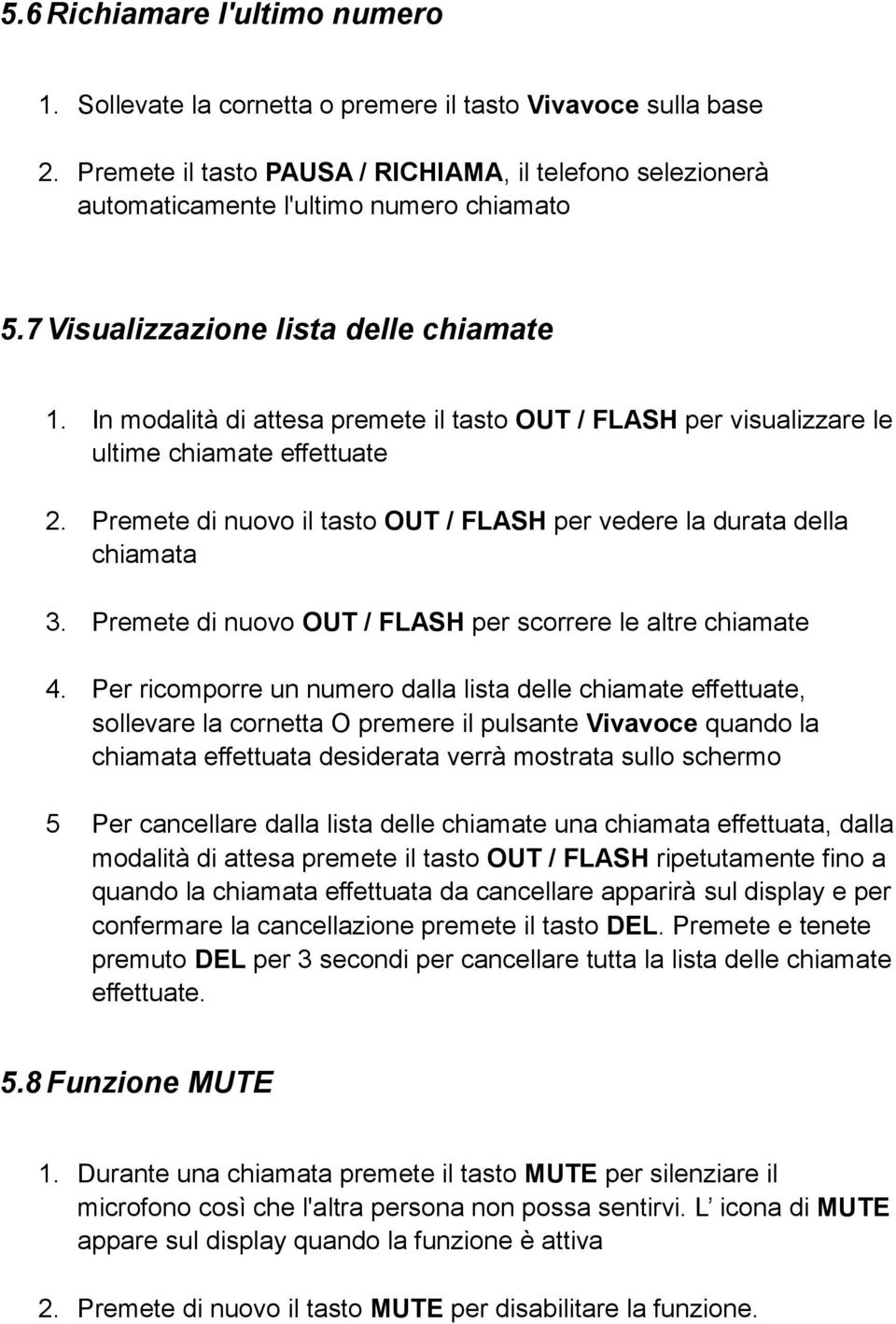 5.6 Richiamare l'ultimo numero

1. Sollevate la cornetta o premere il tasto Vivavoce sulla base

2. Premete il tasto PAUSA / RICHIAMA, il telefono selezionerà automaticamente l'ultimo numero chiamato

5.7 Visualizzazione lista delle chiamate

1. In modalità di attesa premete il tasto OUT / FLASH per visualizzare le ultime chiamate effettuate

2. Premete di nuovo il tasto OUT / FLASH per vedere la durata della chiamata

3. Premete di nuovo OUT / FLASH per scorrere le altre chiamate

4. Per ricomporre un numero dalla lista delle chiamate effettuate, sollevare la cornetta O premere il pulsante Vivavoce quando la chiamata effettuata desiderata verrà mostrata sullo schermo

5 Per cancellare dalla lista delle chiamate una chiamata effettuata, dalla modalità di attesa premete il tasto OUT / FLASH ripetutamente fino a quando la chiamata effettuata da cancellare apparirà sul display e per confermare la cancellazione premete il tasto DEL. Premete e tenete premuto DEL per 3 secondi per cancellare tutta la lista delle chiamate effettuate.

5.8 Funzione MUTE

1. Durante una chiamata premete il tasto MUTE per silenziare il microfono così che l'altra persona non possa sentirvi. L icona di MUTE appare sul display quando la funzione è attiva

2. Premete di nuovo il tasto MUTE per disabilitare la funzione.